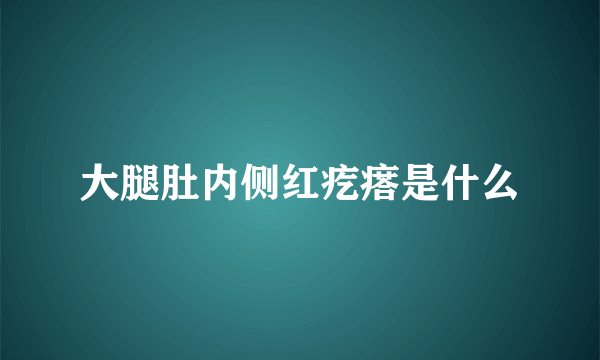 大腿肚内侧红疙瘩是什么